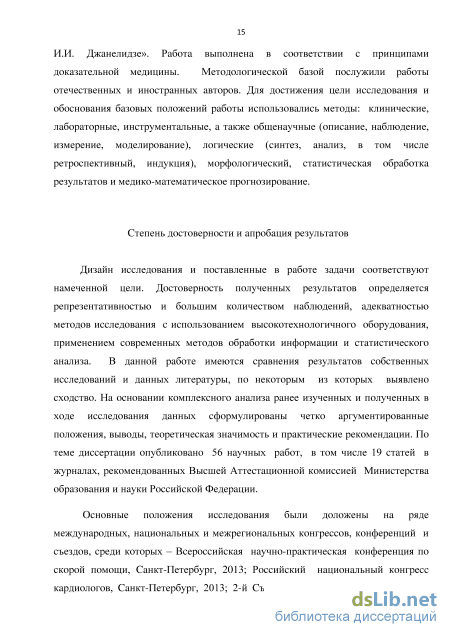 15

И.И. Джанелидзе». Работа выполнена в соответствии с принципами доказательной медицины. Методологической базой послужили работы отечественных и иностранных авторов. Для достижения цели исследования и обоснования базовых положений работы использовались методы: клинические, лабораторные, инструментальные, а также общенаучные (описание, наблюдение, измерение, моделирование), логические (синтез, анализ, в том числе ретроспективный, индукция), морфологический, статистическая обработка результатов и медико-математическое прогнозирование.

Степень достоверности и апробация результатов

Дизайн исследования и поставленные в работе задачи соответствуют намеченной цели. Достоверность полученных результатов определяется репрезентативностью и большим количеством наблюдений, адекватностью методов исследования с использованием высокотехнологичного оборудования, применением современных методов обработки информации и статистического анализа. В данной работе имеются сравнения результатов собственных исследований и данных литературы, по некоторым из которых выявлено сходство. На основании комплексного анализа ранее изученных и полученных в ходе исследования данных сформулированы четко аргументированные положения, выводы, теоретическая значимость и практические рекомендации. По теме диссертации опубликовано 56 научных работ, в том числе 19 статей в журналах, рекомендованных Высшей Аттестационной комиссией Министерства образования и науки Российской Федерации.

Основные положения исследования были доложены на ряде международных, национальных и межрегиональных конгрессов, конференций и съездов, среди которых – Всероссийская научно-практическая конференция по скорой помощи, Санкт-Петербург, 2013; Российский национальный конгресс кардиологов, Санкт-Петербург, 2013; 2-й Съ

dsLib.net
библиотека диссертаций